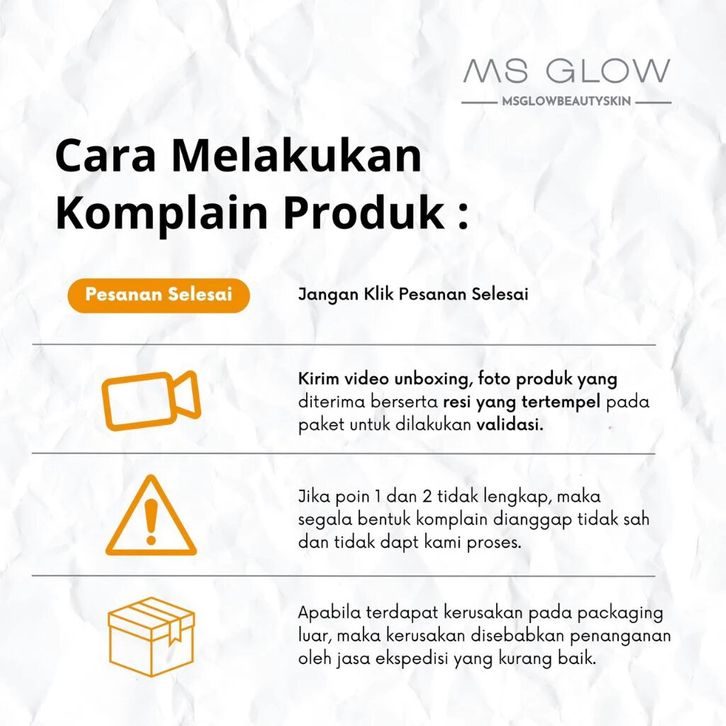 MS GLOW
MSGLOWBEAUTYSKIN

Cara Melakukan Komplain Produk :

Pesanan Selesai

Jangan Klik Pesanan Selesai

Kirim video unboxing, foto produk yang diterima berserta resi yang tertempel pada paket untuk dilakukan validasi.

Jika poin 1 dan 2 tidak lengkap, maka segala bentuk komplain dianggap tidak sah dan tidak dapt kami proses.

Apabila terdapat kerusakan pada packaging luar, maka kerusakan disebabkan penanganan oleh jasa ekspedisi yang kurang baik.